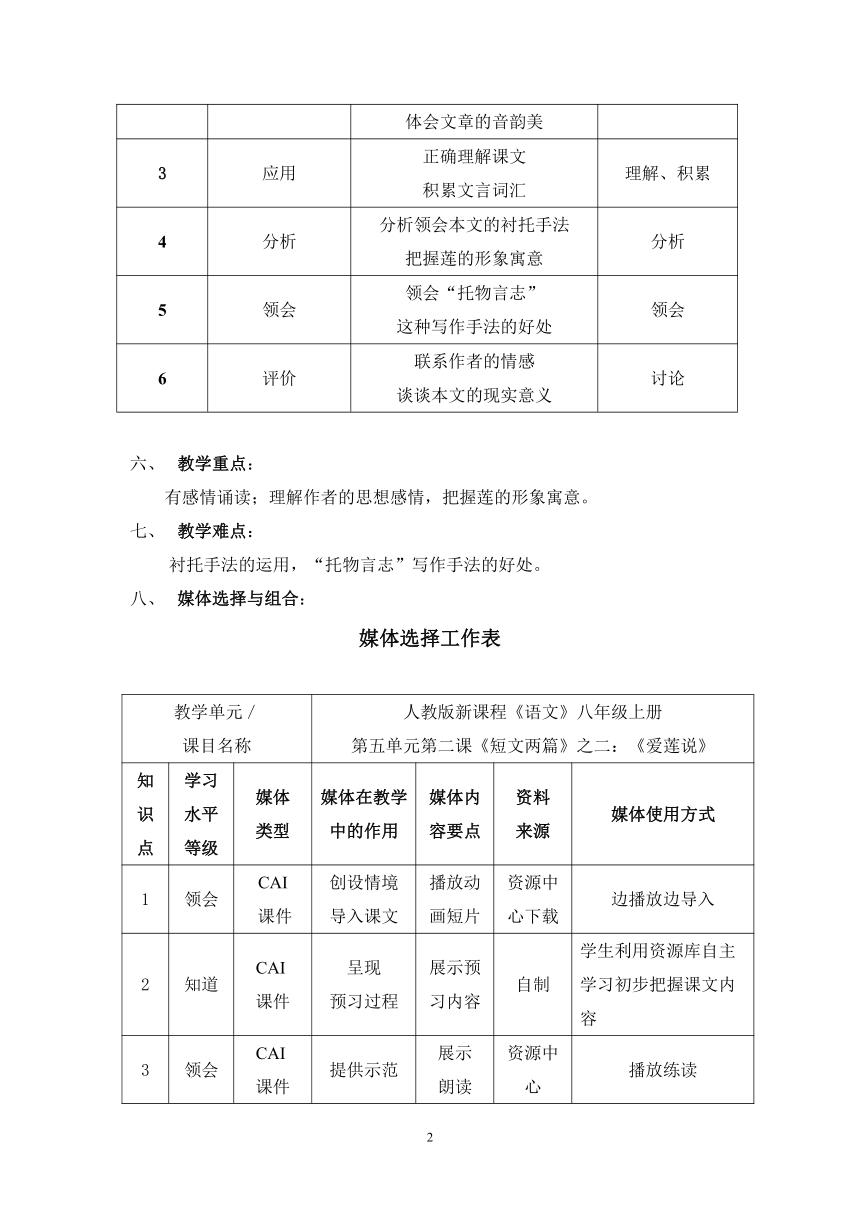 | | | 体会文章的音韵美 | |
|---|---|---|---|
| 3 | 应用 | 正确理解课文 积累文言词汇 | 理解、积累 |
| 4 | 分析 | 分析领会本文的衬托手法 把握莲的形象寓意 | 分析 |
| 5 | 领会 | 领会“托物言志” 这种写作手法的好处 | 领会 |
| 6 | 评价 | 联系作者的情感 谈谈本文的现实意义 | 讨论 |

六、 教学重点：

有感情诵读；理解作者的思想感情，把握莲的形象寓意。

七、 教学难点：

衬托手法的运用，“托物言志”写作手法的好处。

八、 媒体选择与组合：

媒体选择工作表

| 教学单元 / 课目名称 | | | 人教版新课程《语文》八年级上册 第五单元第二课《短文两篇》之二：《爱莲说》 | | | |
|---|---|---|---|---|---|---|
| 知识点 | 学习水平等级 | 媒体类型 | 媒体在教学中的作用 | 媒体内容要点 | 资料来源 | 媒体使用方式 |
| 1 | 领会 | CAI 课件 | 创设情境 导入课文 | 播放动画短片 | 资源中心下载 | 边播放边导入 |
| 2 | 知道 | CAI 课件 | 呈现 预习过程 | 展示预习内容 | 自制 | 学生利用资源库自主学习初步把握课文内容 |
| 3 | 领会 | CAI 课件 | 提供示范 | 展示 朗读 | 资源中心 | 播放练读 |

2